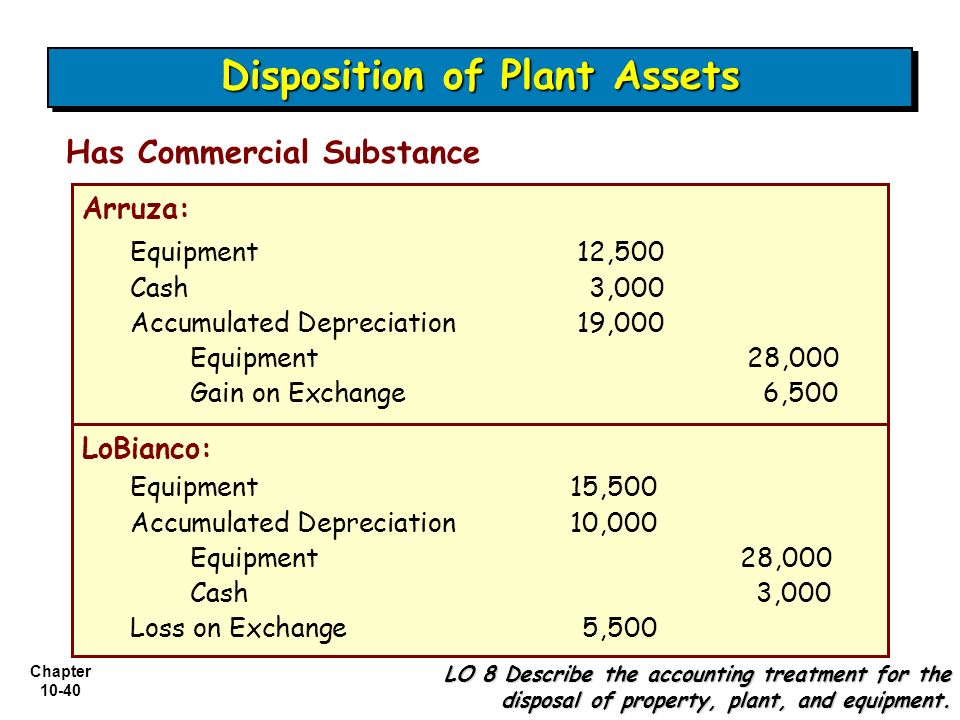 Disposition of Plant Assets

Has Commercial Substance

Arruza:

| | | |
|---|---|---|
| Equipment | 12,500 | |
| Cash | 3,000 | |
| Accumulated Depreciation | 19,000 | |
| Equipment | | 28,000 |
| Gain on Exchange | | 6,500 |

LoBianco:

| | | |
|---|---|---|
| Equipment | 15,500 | |
| Accumulated Depreciation | 10,000 | |
| Equipment | | 28,000 |
| Cash | | 3,000 |
| Loss on Exchange | 5,500 | |

Chapter 10-40

LO 8 Describe the accounting treatment for the disposal of property, plant, and equipment.